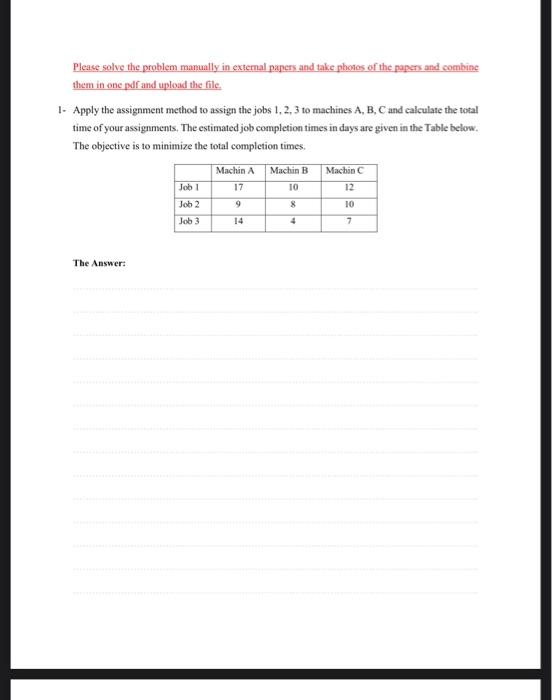 Please solve the problem manually in external papers and take photos of the papers and combine them in one pdf and upload the file.

1- Apply the assignment method to assign the jobs 1, 2, 3 to machines A, B, C and calculate the total time of your assignments. The estimated job completion times in days are given in the Table below. The objective is to minimize the total completion times.

| | Machin A | Machin B | Machin C |
|---|---|---|---|
| Job 1 | 17 | 10 | 12 |
| Job 2 | 9 | 8 | 10 |
| Job 3 | 14 | 4 | 7 |

The Answer: